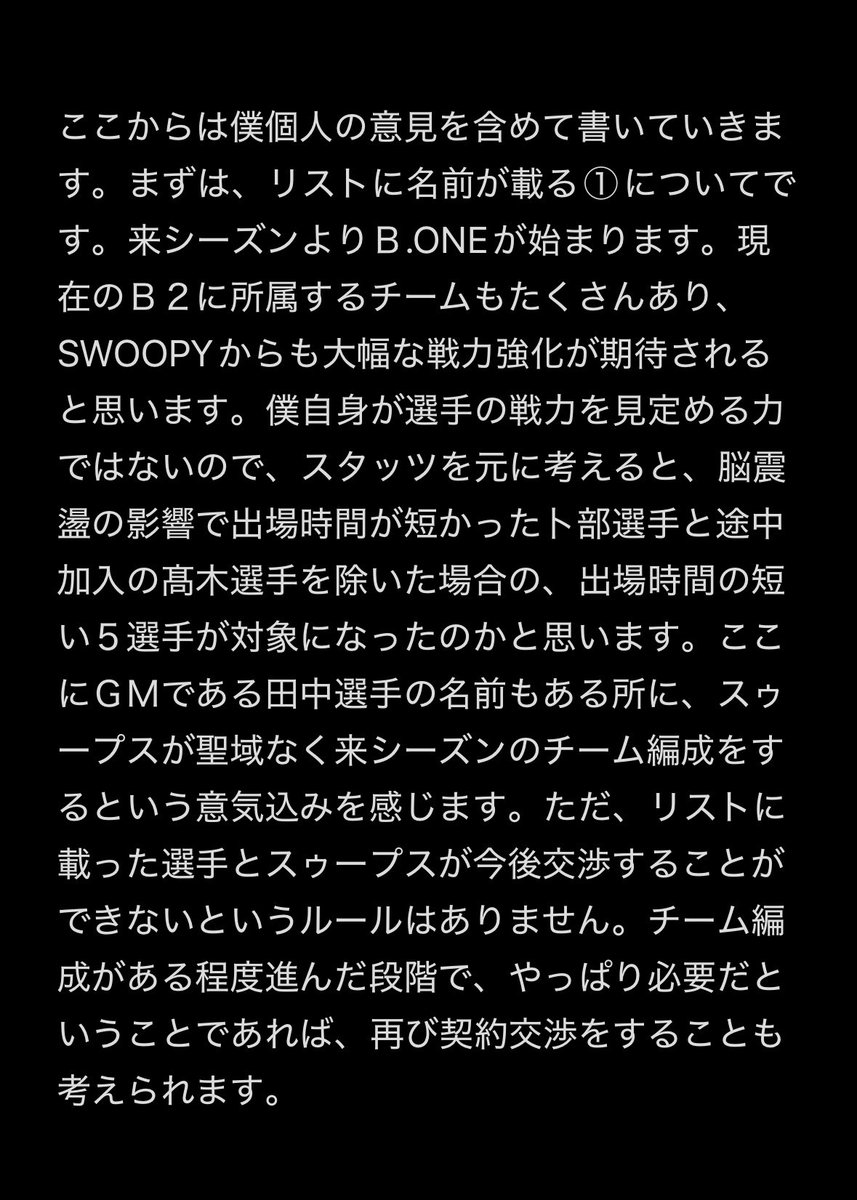 ここからは僕個人の意見を含めて書いていきます。まずは、リストに名前が載る①についてです。来シーズンよりＢ.ONEが始まります。現在のＢ２に所属するチームもたくさんあり、SWOOPYからも大幅な戦力強化が期待されると思います。僕自身が選手の戦力を見定める力ではないので、スタッツを元に考えると、脳震盪の影響で出場時間が短かった卜部選手と途中加入の髙木選手を除いた場合の、出場時間の短い５選手が対象になったのかと思います。ここにＧＭである田中選手の名前もある所に、スゥープスが聖域なく来シーズンのチーム編成をするという意気込みを感じます。ただ、リストに載った選手とスゥープスが今後交渉することができないというルールはありません。チーム編成がある程度進んだ段階で、やっぱり必要だということであれば、再び契約交渉をすることも考えられます。